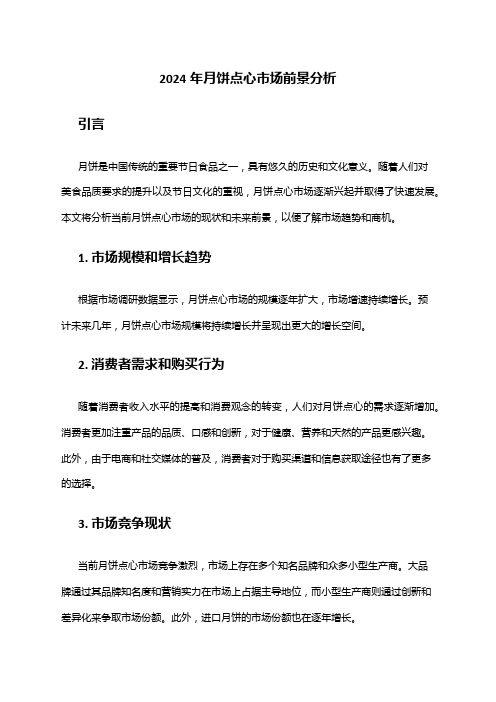 2024 年月饼点心市场前景分析

引言

月饼是中国传统的重要节日食品之一，具有悠久的历史和文化意义。随着人们对美食品质要求的提升以及节日文化的重视，月饼点心市场逐渐兴起并取得了快速发展。本文将分析当前月饼点心市场的现状和未来前景，以便了解市场趋势和商机。

1. 市场规模和增长趋势

根据市场调研数据显示，月饼点心市场的规模逐年扩大，市场增速持续增长。预计未来几年，月饼点心市场规模将持续增长并呈现出更大的增长空间。

2. 消费者需求和购买行为

随着消费者收入水平的提高和消费观念的转变，人们对月饼点心的需求逐渐增加。消费者更加注重产品的品质、口感和创新，对于健康、营养和天然的产品更感兴趣。此外，由于电商和社交媒体的普及，消费者对于购买渠道和信息获取途径也有了更多的选择。

3. 市场竞争现状

当前月饼点心市场竞争激烈，市场上存在多个知名品牌和众多小型生产商。大品牌通过其品牌知名度和营销实力在市场上占据主导地位，而小型生产商则通过创新和差异化来争取市场份额。此外，进口月饼的市场份额也在逐年增长。